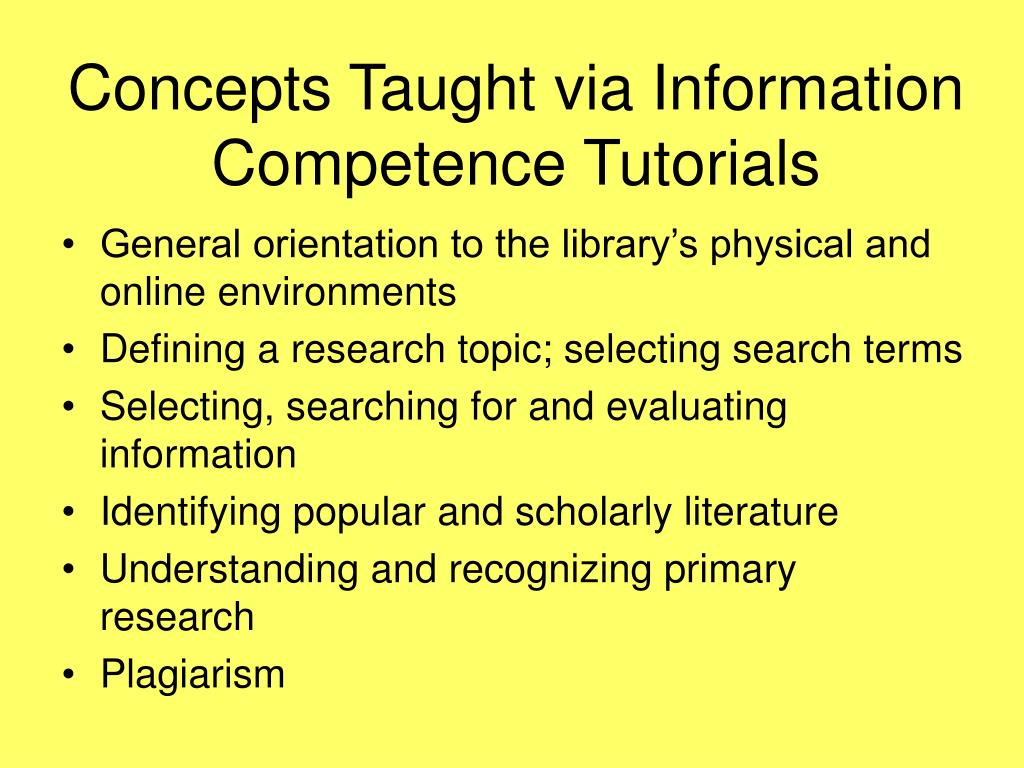 Concepts Taught via Information Competence Tutorials

• General orientation to the library’s physical and online environments
• Defining a research topic; selecting search terms
• Selecting, searching for and evaluating information
• Identifying popular and scholarly literature
• Understanding and recognizing primary research
• Plagiarism